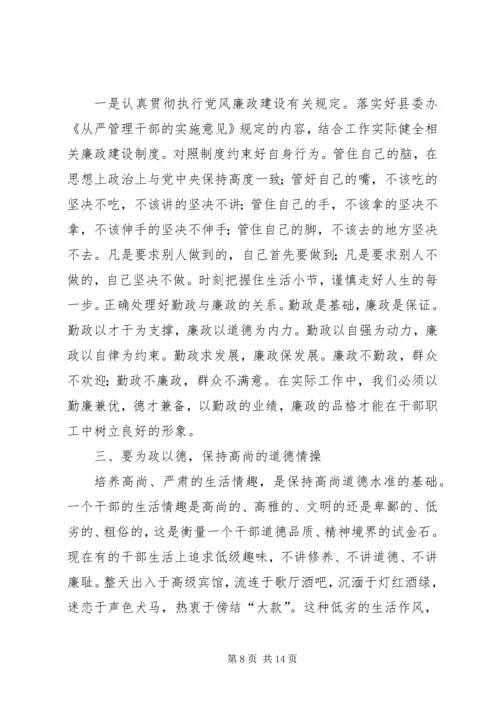 一是认真贯彻执行党风廉政建设有关规定。落实好县委办《从严管理干部的实施意见》规定的内容，结合工作实际健全相关廉政建设制度。对照制度约束好自身行为。管住自己的脑，在思想上政治上与党中央保持高度一致；管好自己的嘴，不该吃的坚决不吃，不该讲的坚决不讲；管住自己的手，不该拿的坚决不拿，不该伸手的坚决不伸手；管住自己的脚，不该去的地方坚决不去。凡是要求别人做到的，自己首先要做到；凡是要求别人不做的，自己坚决不做。时刻把握住生活小节，谨慎走好人生的每一步。正确处理好勤政与廉政的关系。勤政是基础，廉政是保证。勤政以才干为支撑，廉政以道德为内力。勤政以自强为动力，廉政以自律为约束。勤政求发展，廉政保发展。廉政不勤政，群众不欢迎；勤政不廉政，群众不满意。在实际工作中，我们必须以勤廉兼优，德才兼备，以勤政的业绩，廉政的品格才能在干部职工中树立良好的形象。

三、要为政以德，保持高尚的道德情操

培养高尚、严肃的生活情趣，是保持高尚道德水准的基础。一个干部的生活情趣是高尚的、高雅的、文明的还是卑鄙的、低劣的、粗俗的，这是衡量一个干部道德品质、精神境界的试金石。现在有的干部生活上追求低级趣味，不讲修养、不讲道德、不讲廉耻。整天出入于高级宾馆，流连于歌厅酒吧，沉湎于灯红酒绿，迷恋于声色犬马，热衷于傍结“大款”。这种低劣的生活作风，

第 8 页 共 14 页